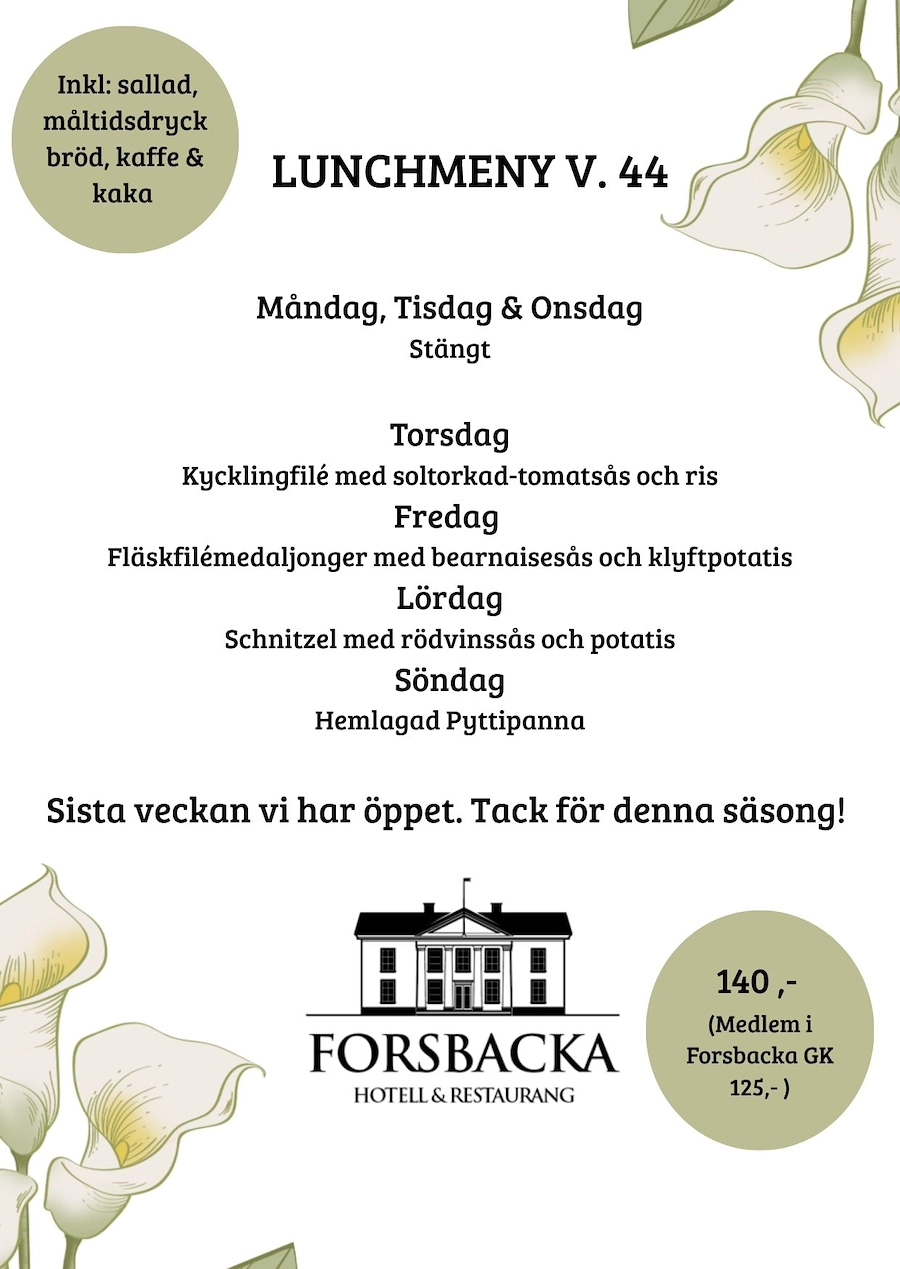 Inkl: sallad, måltidsdryck bröd, kaffe & kaka

LUNCHMENY V. 44

Måndag, Tisdag & Onsdag
Stängt

Torsdag
Kycklingfilé med soltorkad-tomatsås och ris
Fredag
Fläskfilémedaljonger med bearnaisesås och klyftpotatis
Lördag
Schnitzel med rödvinssås och potatis
Söndag
Hemlagad Pyttipanna

Sista veckan vi har öppet. Tack för denna säsong!

FORSBACKA
HOTELL & RESTAURANG

140 ,-
(Medlem i Forsbacka GK 125,- )